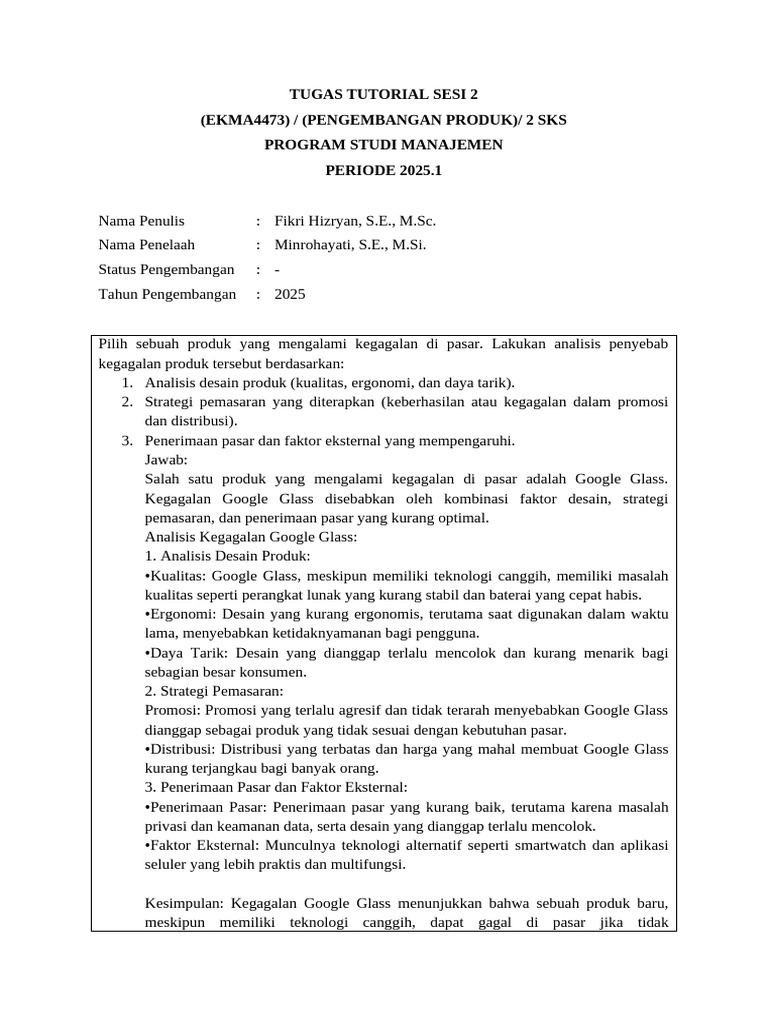 TUGAS TUTORIAL SESI 2
(EKMA4473) / (PENGEMBANGAN PRODUK)/ 2 SKS
PROGRAM STUDI MANAJEMEN
PERIODE 2025.1

Nama Penulis : Fikri Hizryan, S.E., M.Sc.
Nama Penelaah : Minrohayati, S.E., M.Si.
Status Pengembangan : -
Tahun Pengembangan : 2025

Pilih sebuah produk yang mengalami kegagalan di pasar. Lakukan analisis penyebab kegagalan produk tersebut berdasarkan:
1. Analisis desain produk (kualitas, ergonomi, dan daya tarik).
2. Strategi pemasaran yang diterapkan (keberhasilan atau kegagalan dalam promosi dan distribusi).
3. Penerimaan pasar dan faktor eksternal yang mempengaruhi.
Jawab:
Salah satu produk yang mengalami kegagalan di pasar adalah Google Glass. Kegagalan Google Glass disebabkan oleh kombinasi faktor desain, strategi pemasaran, dan penerimaan pasar yang kurang optimal.
Analisis Kegagalan Google Glass:
1. Analisis Desain Produk:
•Kualitas: Google Glass, meskipun memiliki teknologi canggih, memiliki masalah kualitas seperti perangkat lunak yang kurang stabil dan baterai yang cepat habis.
•Ergonomi: Desain yang kurang ergonomis, terutama saat digunakan dalam waktu lama, menyebabkan ketidaknyamanan bagi pengguna.
•Daya Tarik: Desain yang dianggap terlalu mencolok dan kurang menarik bagi sebagian besar konsumen.
2. Strategi Pemasaran:
Promosi: Promosi yang terlalu agresif dan tidak terarah menyebabkan Google Glass dianggap sebagai produk yang tidak sesuai dengan kebutuhan pasar.
•Distribusi: Distribusi yang terbatas dan harga yang mahal membuat Google Glass kurang terjangkau bagi banyak orang.
3. Penerimaan Pasar dan Faktor Eksternal:
•Penerimaan Pasar: Penerimaan pasar yang kurang baik, terutama karena masalah privasi dan keamanan data, serta desain yang dianggap terlalu mencolok.
•Faktor Eksternal: Munculnya teknologi alternatif seperti smartwatch dan aplikasi seluler yang lebih praktis dan multifungsi.

Kesimpulan: Kegagalan Google Glass menunjukkan bahwa sebuah produk baru, meskipun memiliki teknologi canggih, dapat gagal di pasar jika tidak